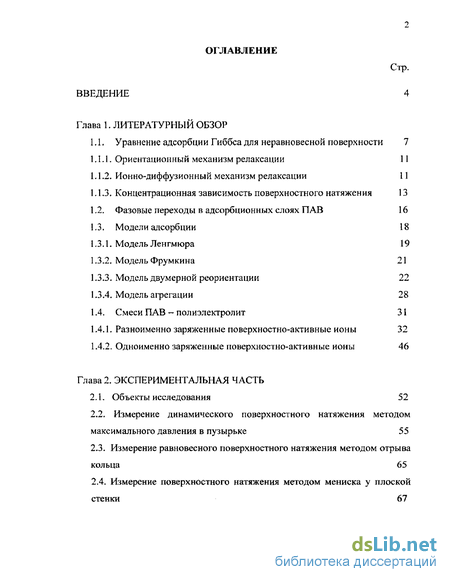 2

ОГЛАВЛЕНИЕ

Стр.

ВВЕДЕНИЕ 4

Глава 1. ЛИТЕРАТУРНЫЙ ОБЗОР

1.1. Уравнение адсорбции Гиббса для неравновесной поверхности 7

1.1.1. Ориентационный механизм релаксации 11

1.1.2. Ионно-диффузионный механизм релаксации 11

1.1.3. Концентрационная зависимость поверхностного натяжения 13

1.2. Фазовые переходы в адсорбционных слоях ПАВ 16

1.3. Модели адсорбции 18

1.3.1. Модель Ленгмюра 19

1.3.2. Модель Фрумкина 21

1.3.3. Модель двумерной реориентации 22

1.3.4. Модель агрегации 28

1.4. Смеси ПАВ -- полиэлектролит 31

1.4.1. Разноименно заряженные поверхностно-активные ионы 32

1.4.2. Одноименно заряженные поверхностно-активные ионы 46

Глава 2. ЭКСПЕРИМЕНТАЛЬНАЯ ЧАСТЬ

2.1. Объекты исследования 52

2.2. Измерение динамического поверхностного натяжения методом максимального давления в пузырьке 55

2.3. Измерение равновесного поверхностного натяжения методом отрыва кольца 65

2.4. Измерение поверхностного натяжения методом мениска у плоской стенки 67

dsLib.net
библиотека диссертаций